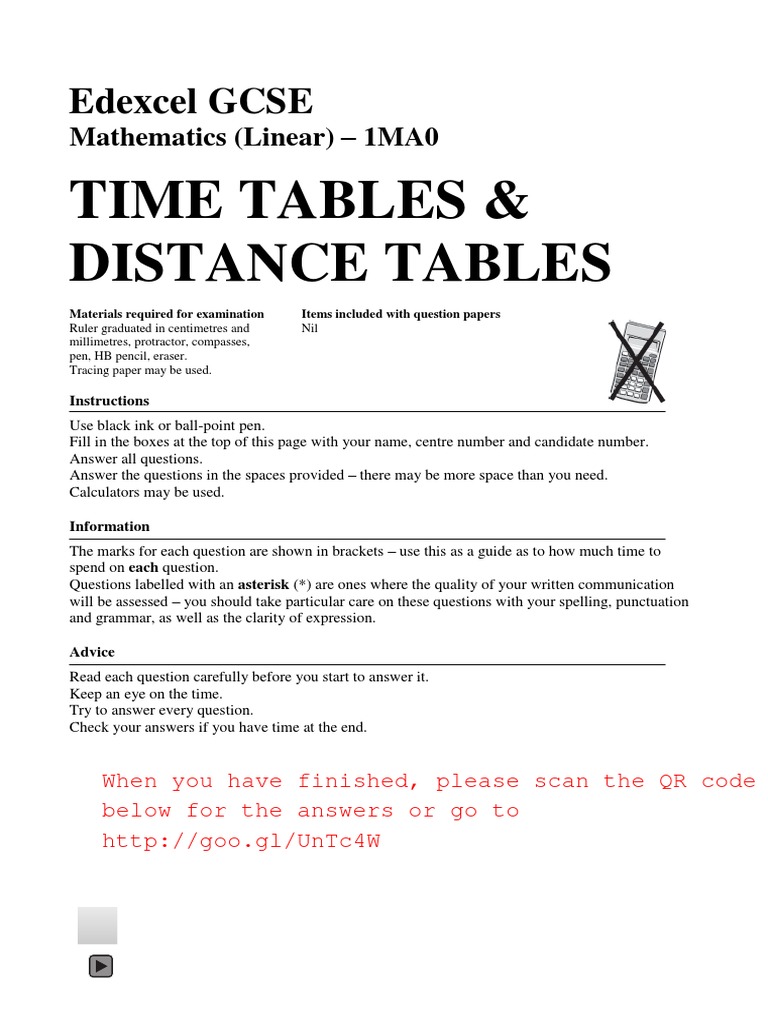 Edexcel GCSE
Mathematics (Linear) – 1MA0

TIME TABLES & DISTANCE TABLES

Materials required for examination
Ruler graduated in centimetres and millimetres, protractor, compasses, pen, HB pencil, eraser.
Tracing paper may be used.

Items included with question papers
Nil

Instructions
Use black ink or ball-point pen.
Fill in the boxes at the top of this page with your name, centre number and candidate number.
Answer all questions.
Answer the questions in the spaces provided – there may be more space than you need.
Calculators may be used.

Information
The marks for each question are shown in brackets – use this as a guide as to how much time to spend on each question.
Questions labelled with an asterisk (*) are ones where the quality of your written communication will be assessed – you should take particular care on these questions with your spelling, punctuation and grammar, as well as the clarity of expression.

Advice
Read each question carefully before you start to answer it.
Keep an eye on the time.
Try to answer every question.
Check your answers if you have time at the end.

When you have finished, please scan the QR code below for the answers or go to http://goo.gl/UnTc4W